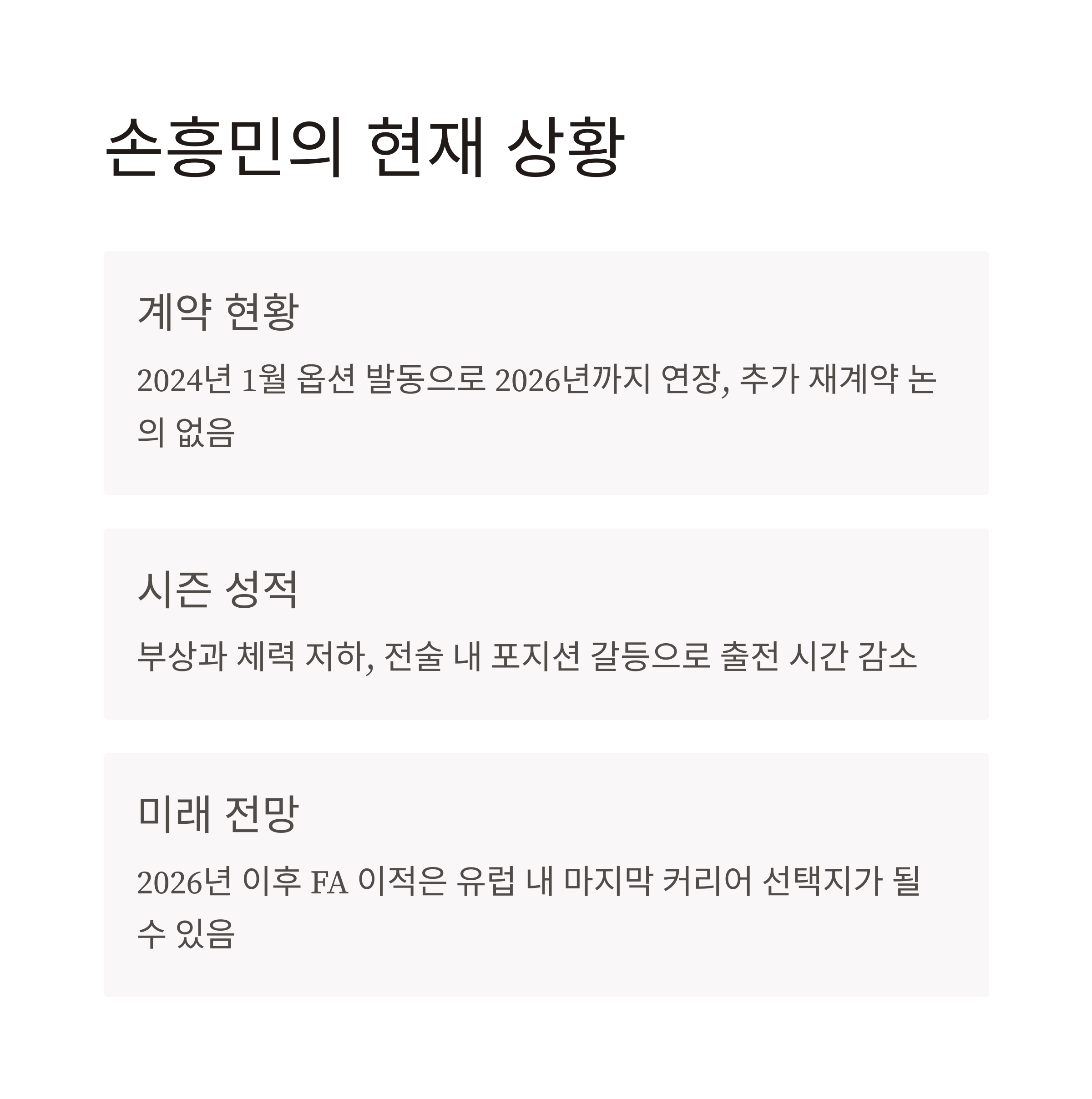 손흥민의 현재 상황

계약 현황

2024년 1월 옵션 발동으로 2026년까지 연장, 추가 재계약 논의 없음

시즌 성적

부상과 체력 저하, 전술 내 포지션 갈등으로 출전 시간 감소

미래 전망

2026년 이후 FA 이적은 유럽 내 마지막 커리어 선택지가 될 수 있음